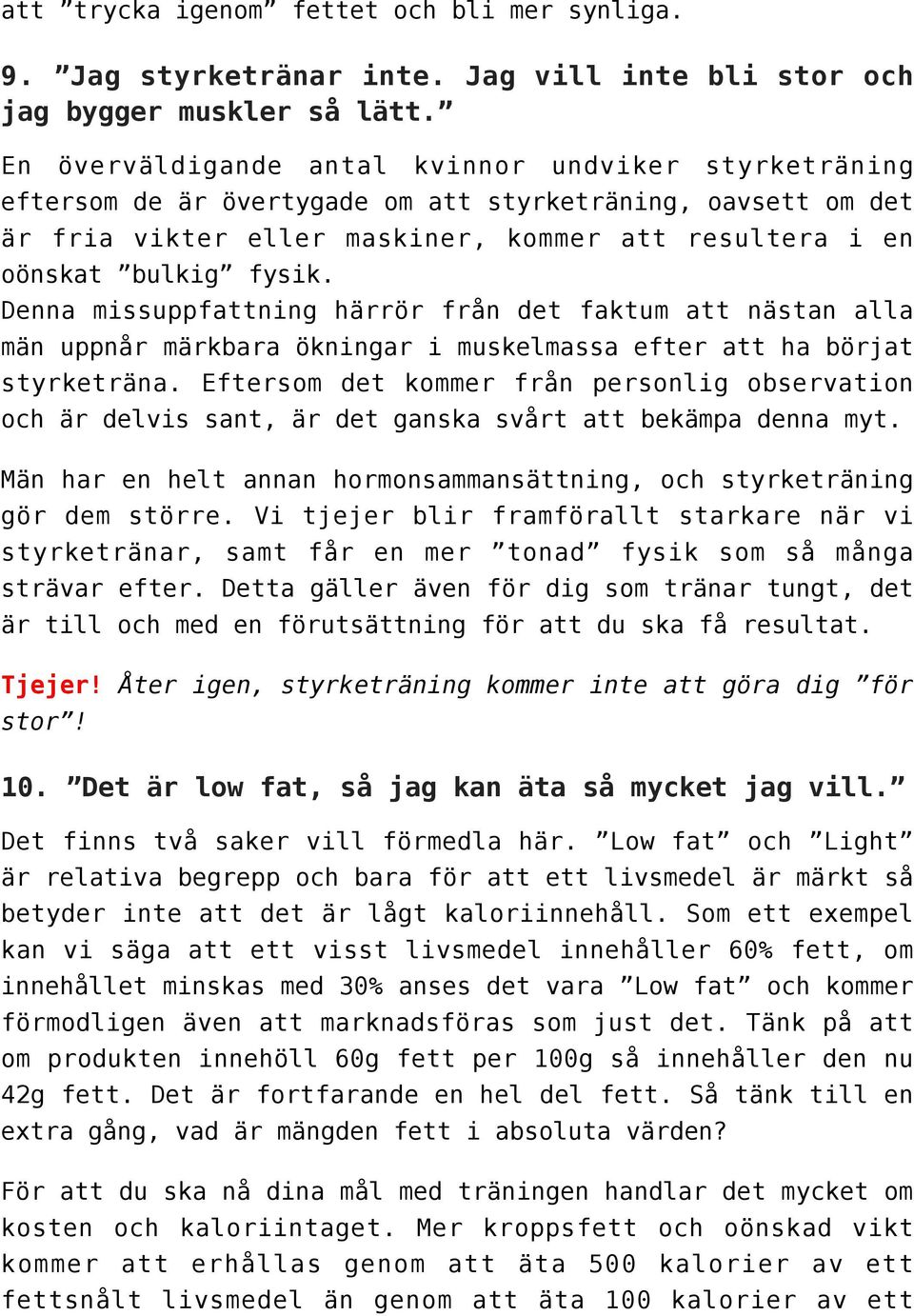 att ”trycka igenom” fettet och bli mer synliga.

9. ”Jag styrketränar inte. Jag vill inte bli stor och jag bygger muskler så lätt.”

En överväldigande antal kvinnor undviker styrketräning eftersom de är övertygade om att styrketräning, oavsett om det är fria vikter eller maskiner, kommer att resultera i en oönskat ”bulkig” fysik.
Denna missuppfattning härrör från det faktum att nästan alla män uppnår märkbara ökningar i muskelmassa efter att ha börjat styrketräna. Eftersom det kommer från personlig observation och är delvis sant, är det ganska svårt att bekämpa denna myt.

Män har en helt annan hormonsammansättning, och styrketräning gör dem större. Vi tjejer blir framförallt starkare när vi styrketränar, samt får en mer ”tonad” fysik som så många strävar efter. Detta gäller även för dig som tränar tungt, det är till och med en förutsättning för att du ska få resultat.

Tjejer! Åter igen, styrketräning kommer inte att göra dig ”för stor”!

10. ”Det är low fat, så jag kan äta så mycket jag vill.”

Det finns två saker vill förmedla här. ”Low fat” och ”Light” är relativa begrepp och bara för att ett livsmedel är märkt så betyder inte att det är lågt kaloriinnehåll. Som ett exempel kan vi säga att ett visst livsmedel innehåller 60% fett, om innehållet minskas med 30% anses det vara ”Low fat” och kommer förmodligen även att marknadsföras som just det. Tänk på att om produkten innehöll 60g fett per 100g så innehåller den nu 42g fett. Det är fortfarande en hel del fett. Så tänk till en extra gång, vad är mängden fett i absoluta värden?

För att du ska nå dina mål med träningen handlar det mycket om kosten och kaloriintaget. Mer kroppsfett och oönskad vikt kommer att erhållas genom att äta 500 kalorier av ett fettsnålt livsmedel än genom att äta 100 kalorier av ett